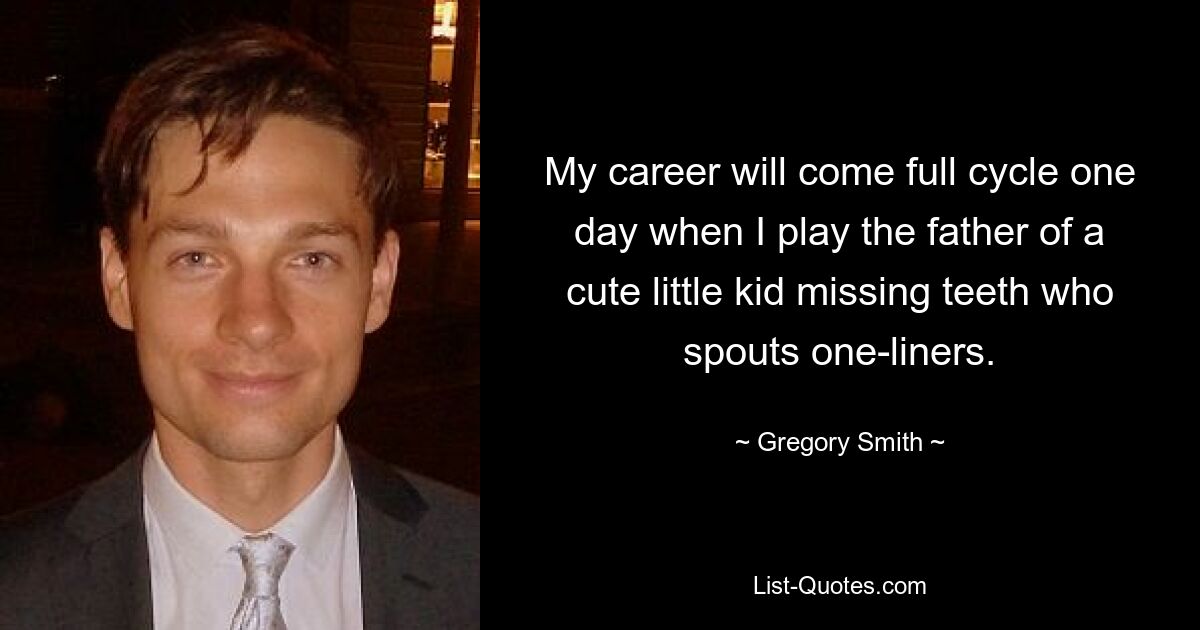 My career will come full cycle one day when I play the father of a cute little kid missing teeth who spouts one-liners.

~ Gregory Smith ~

List-Quotes.com